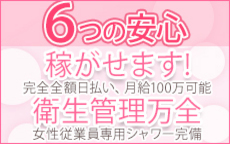 6つの安心

稼がせます!

完全全額日払い、月給100万可能

衛生管理万全

女性従業員専用シャワー完備